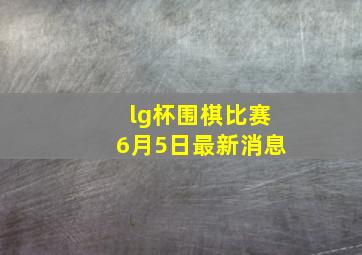 lg杯围棋比赛
6月5日最新消息